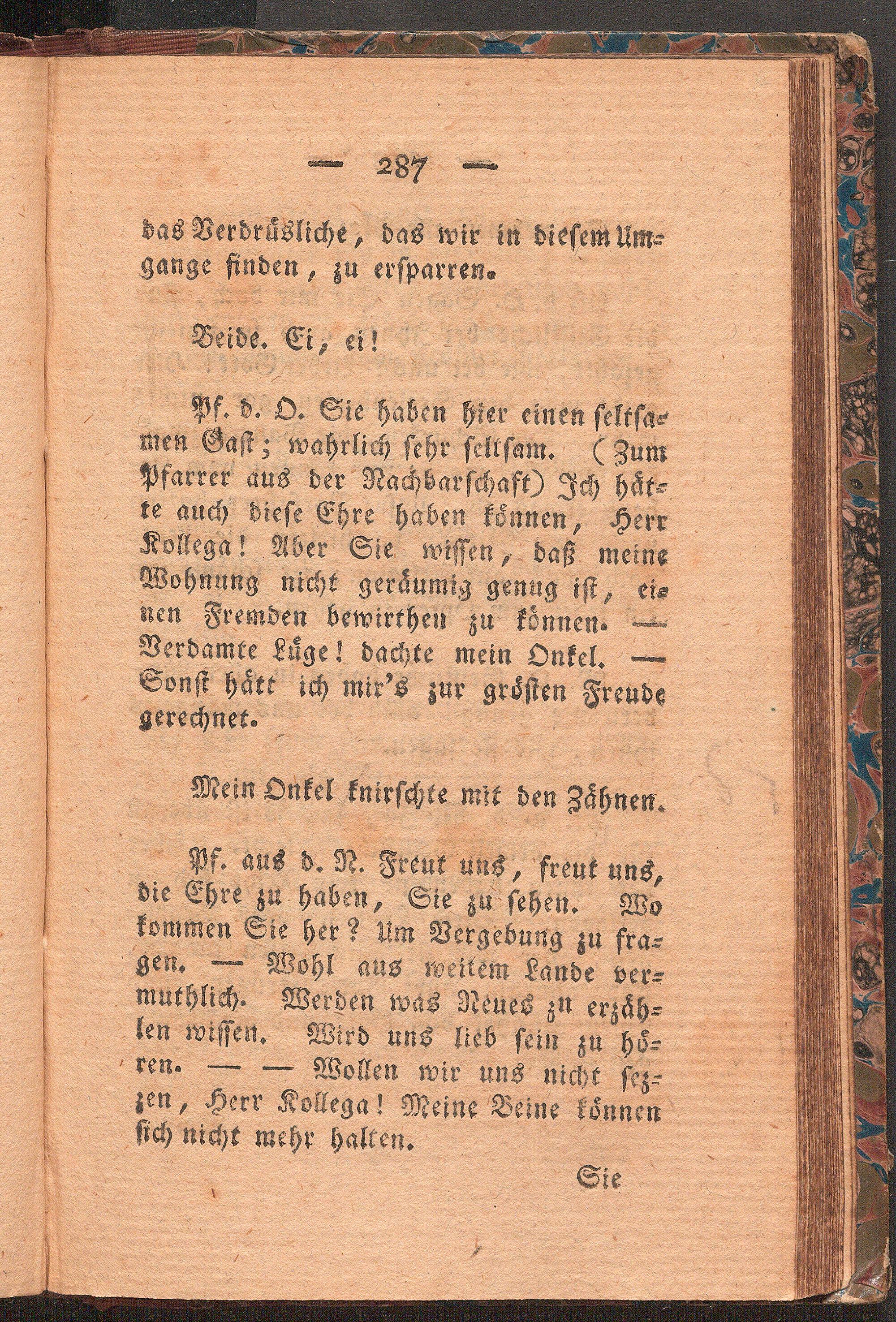 — 287 —

das Verdrüsliche, das wir in diesem Umgange finden, zu ersparren.

Beide. Ei, ei!

Pf. d. O. Sie haben hier einen seltsamen Gast; wahrlich sehr seltsam. (Zum Pfarrer aus der Nachbarschaft) Ich hätte auch diese Ehre haben können, Herr Kollega! Aber Sie wissen, daß meine Wohnung nicht geräumig genug ist, einen Fremden bewirthen zu können. — Verdamte Lüge! dachte mein Onkel. — Sonst hätt ich mir's zur grösten Freude gerechnet.

Mein Onkel knirschte mit den Zähnen.

Pf. aus d. N. Freut uns, freut uns, die Ehre zu haben, Sie zu sehen. Wo kommen Sie her? Um Vergebung zu fragen. — Wohl aus weitem Lande vermuthlich. Werden was Neues zu erzählen wissen. Wird uns lieb sein zu hören. — — Wollen wir uns nicht sezzen, Herr Kollega! Meine Beine können sich nicht mehr halten.

Sie